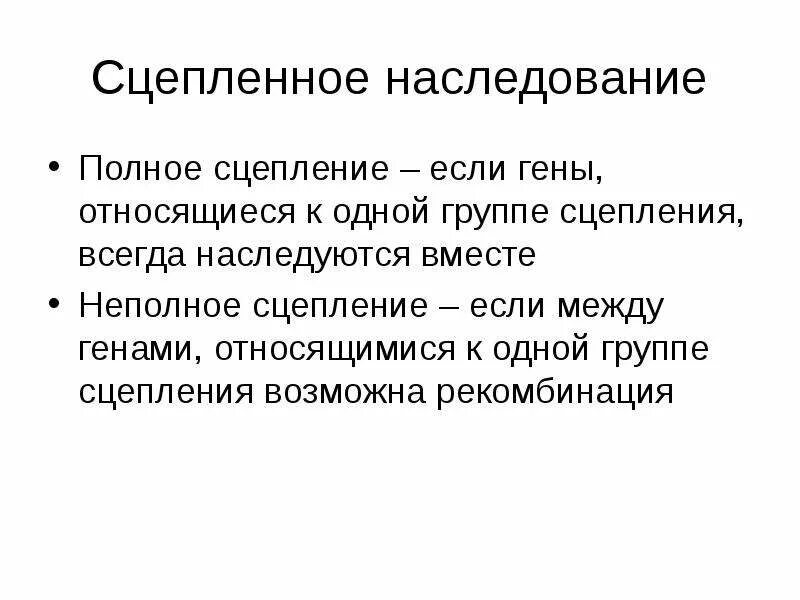 Сцепленное наследование

• Полное сцепление – если гены, относящиеся к одной группе сцепления, всегда наследуются вместе

• Неполное сцепление – если между генами, относящимися к одной группе сцепления возможна рекомбинация